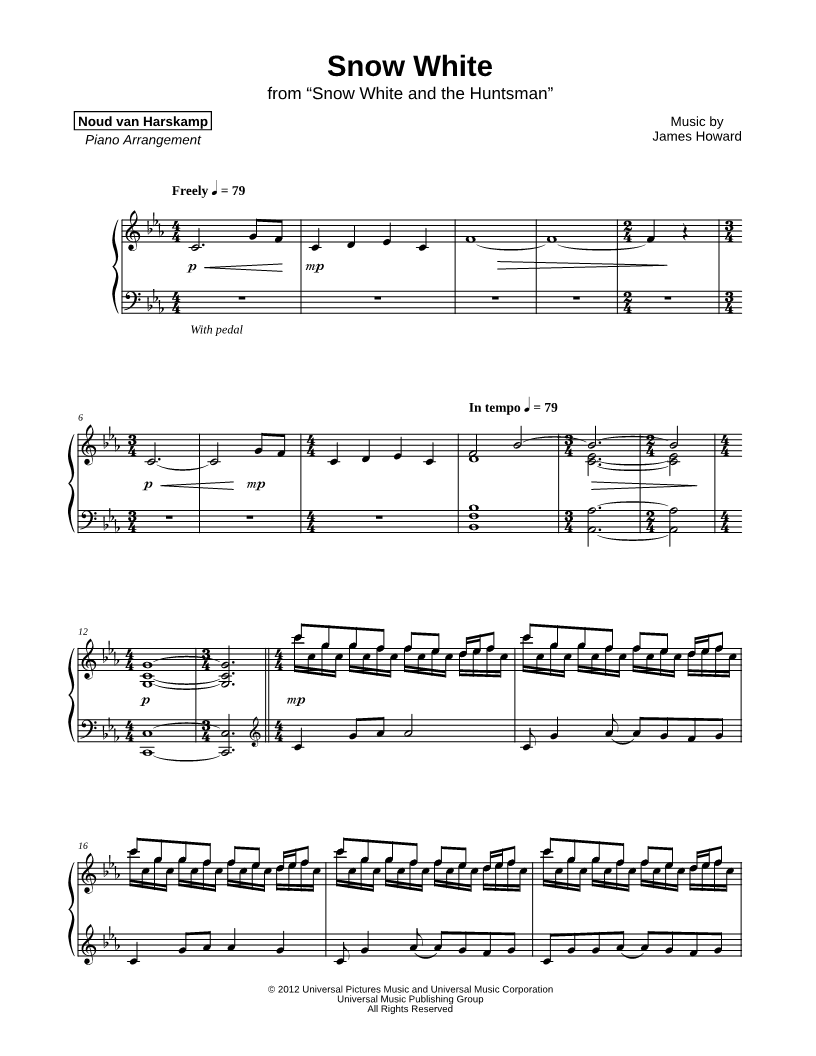 Snow White
from "Snow White and the Huntsman"

Noud van Harskamp
Piano Arrangement

Music by
James Howard

Freely ♩ = 79

p

mp

With pedal

6

In tempo ♩ = 79

p

mp

12

p

mp

16

© 2012 Universal Pictures Music and Universal Music Corporation
Universal Music Publishing Group
All Rights Reserved